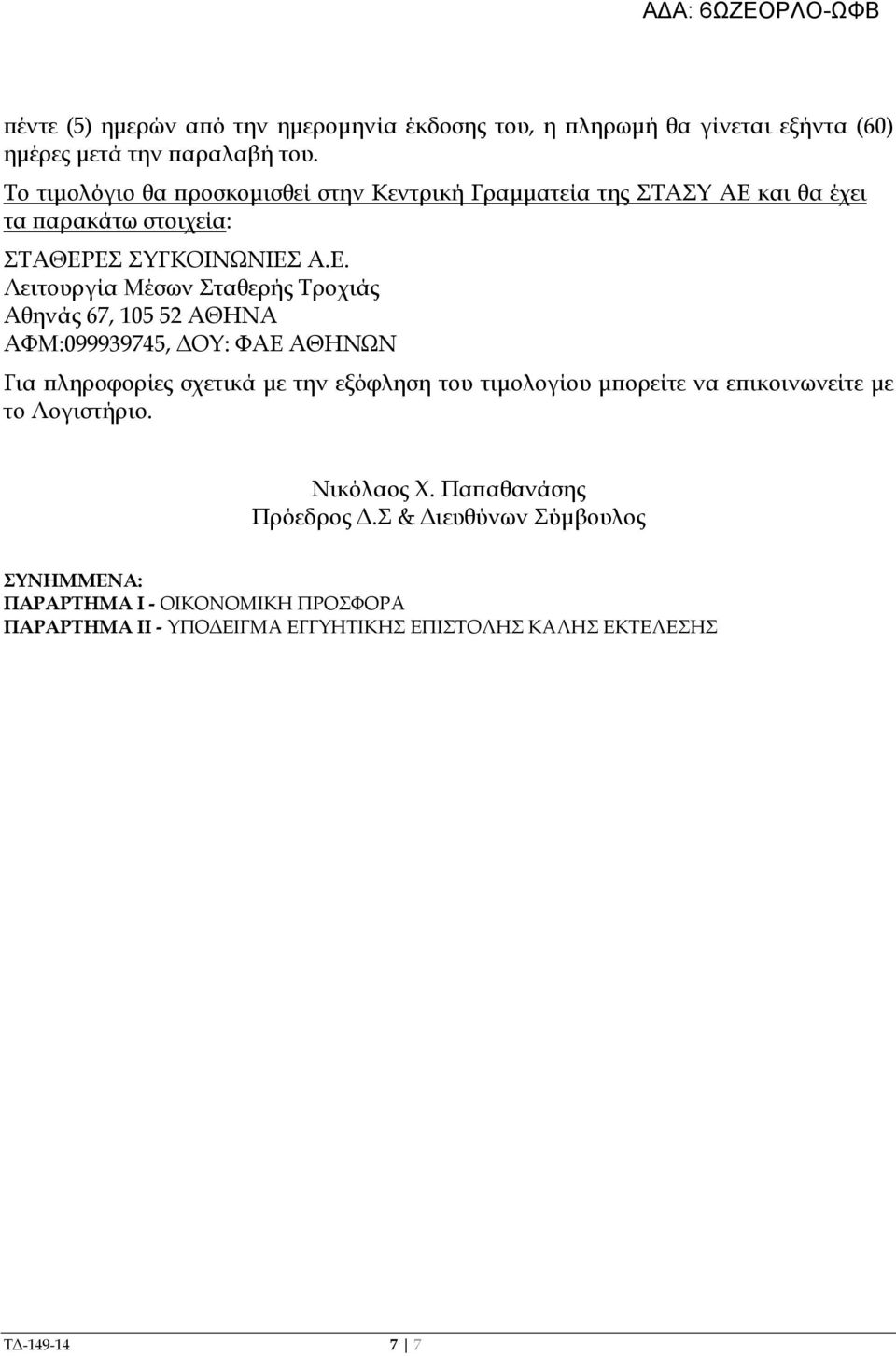 ΑΔΑ: 6ΩΖΕΟΡΛΟ-ΩΦΒ

πέντε (5) ημερών από την ημερομηνία έκδοσης του, η πληρωμή θα γίνεται εξήντα (60) ημέρες μετά την παραλαβή του.

Το τιμολόγιο θα προσκομισθεί στην Κεντρική Γραμματεία της ΣΤΑΣΥ ΑΕ και θα έχει τα παρακάτω στοιχεία:

ΣΤΑΘΕΡΕΣ ΣΥΓΚΟΙΝΩΝΙΕΣ Α.Ε.
Λειτουργία Μέσων Σταθερής Τροχιάς
Αθηνάς 67, 105 52 ΑΘΗΝΑ
ΑΦΜ:099939745, ΔΟΥ: ΦΑΕ ΑΘΗΝΩΝ

Για πληροφορίες σχετικά με την εξόφληση του τιμολογίου μπορείτε να επικοινωνείτε με το Λογιστήριο.

Νικόλαος Χ. Παπαθανάσης
Πρόεδρος Δ.Σ & Διευθύνων Σύμβουλος

ΣΥΝΗΜΜΕΝΑ:
ΠΑΡΑΡΤΗΜΑ Ι - ΟΙΚΟΝΟΜΙΚΗ ΠΡΟΣΦΟΡΑ
ΠΑΡΑΡΤΗΜΑ ΙΙ - ΥΠΟΔΕΙΓΜΑ ΕΓΓΥΗΤΙΚΗΣ ΕΠΙΣΤΟΛΗΣ ΚΑΛΗΣ ΕΚΤΕΛΕΣΗΣ

ΤΔ-149-14 7 | 7